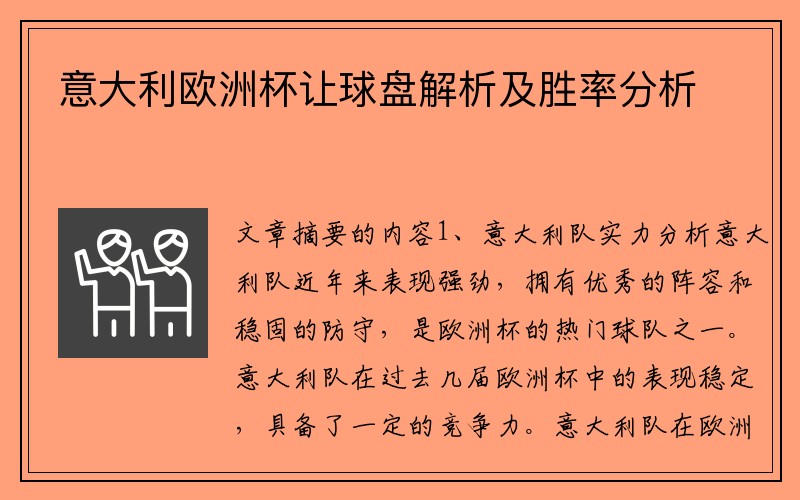 意大利欧洲杯让球盘解析及胜率分析

文章摘要的内容1、意大利队实力分析意大利队近年来表现强劲，拥有优秀的阵容和稳固的防守，是欧洲杯的热门球队之一。意大利队在过去几届欧洲杯中的表现稳定，具备了一定的竞争力。意大利队在欧洲